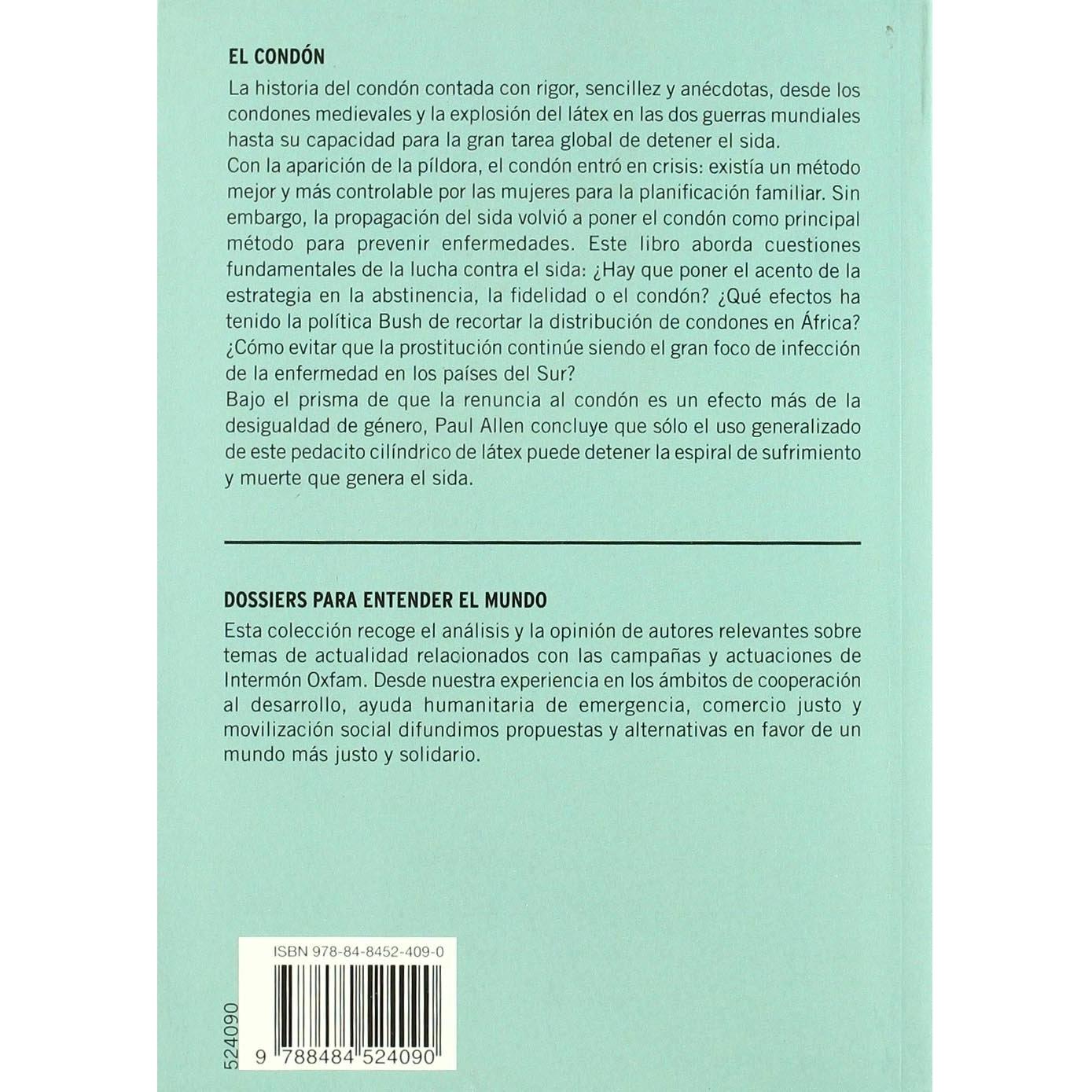 EL CONDÓN

La historia del condón contada con rigor, sencillez y anécdotas, desde los condones medievales y la explosión del látex en las dos guerras mundiales hasta su capacidad para la gran tarea global de detener el sida.
Con la aparición de la píldora, el condón entró en crisis: existía un método mejor y más controlable por las mujeres para la planificación familiar. Sin embargo, la propagación del sida volvió a poner el condón como principal método para prevenir enfermedades. Este libro aborda cuestiones fundamentales de la lucha contra el sida: ¿Hay que poner el acento de la estrategia en la abstinencia, la fidelidad o el condón? ¿Qué efectos ha tenido la política Bush de recortar la distribución de condones en África? ¿Cómo evitar que la prostitución continúe siendo el gran foco de infección de la enfermedad en los países del Sur?
Bajo el prisma de que la renuncia al condón es un efecto más de la desigualdad de género, Paul Allen concluye que sólo el uso generalizado de este pedacito cilíndrico de látex puede detener la espiral de sufrimiento y muerte que genera el sida.

DOSSIERS PARA ENTENDER EL MUNDO

Esta colección recoge el análisis y la opinión de autores relevantes sobre temas de actualidad relacionados con las campañas y actuaciones de Intermón Oxfam. Desde nuestra experiencia en los ámbitos de cooperación al desarrollo, ayuda humanitaria de emergencia, comercio justo y movilización social difundimos propuestas y alternativas en favor de un mundo más justo y solidario.

ISBN 978-84-8452-409-0

524090

9 788484 524090